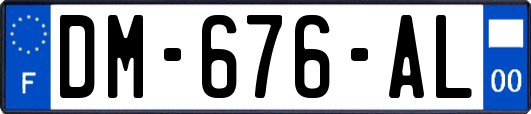 F
DM-676-AL
00